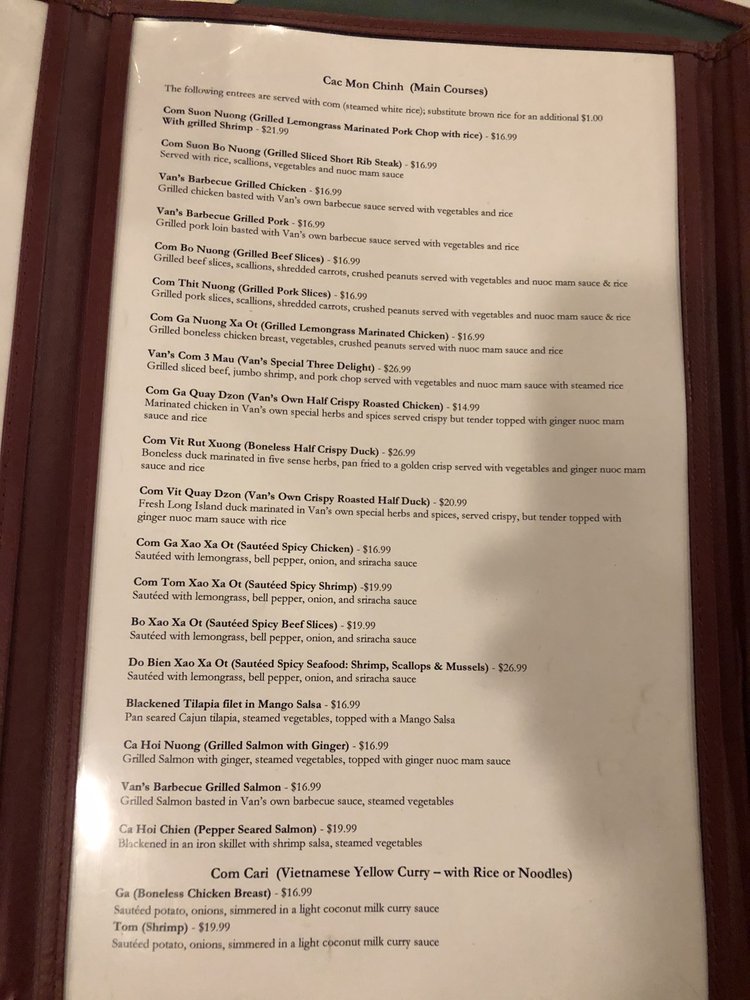 Cac Mon Chinh (Main Courses)
The following entrees are served with com (steamed white rice); substitute brown rice for an additional $1.00

Com Suon Nuong (Grilled Lemongrass Marinated Pork Chop with rice) - $16.99
With grilled Shrimp - $21.99

Com Suon Bo Nuong (Grilled Sliced Short Rib Steak) - $16.99
Served with rice, scallions, vegetables and nuoc mam sauce

Van's Barbecue Grilled Chicken - $16.99
Grilled chicken basted with Van's own barbecue sauce served with vegetables and rice

Van's Barbecue Grilled Pork - $16.99
Grilled pork loin basted with Van's own barbecue sauce served with vegetables and rice

Com Bo Nuong (Grilled Beef Slices) - $16.99
Grilled beef slices, scallions, shredded carrots, crushed peanuts served with vegetables and nuoc mam sauce & rice

Com Thit Nuong (Grilled Pork Slices) - $16.99
Grilled pork slices, scallions, shredded carrots, crushed peanuts served with vegetables and nuoc mam sauce & rice

Com Ga Nuong Xa Ot (Grilled Lemongrass Marinated Chicken) - $16.99
Grilled boneless chicken breast, vegetables, crushed peanuts served with nuoc mam sauce and rice

Van's Com 3 Mau (Van's Special Three Delight) - $26.99
Grilled sliced beef, jumbo shrimp, and pork chop served with vegetables and nuoc mam sauce with steamed rice

Com Ga Quay Dzon (Van's Own Half Crispy Roasted Chicken) - $14.99
Marinated chicken in Van's own special herbs and spices served crispy but tender topped with ginger nuoc mam sauce and rice

Com Vit Rut Xuong (Boneless Half Crispy Duck) - $26.99
Boneless duck marinated in five sense herbs, pan fried to a golden crisp served with vegetables and ginger nuoc mam sauce and rice

Com Vit Quay Dzon (Van's Own Crispy Roasted Half Duck) - $20.99
Fresh Long Island duck marinated in Van's own special herbs and spices, served crispy, but tender topped with ginger nuoc mam sauce with rice

Com Ga Xao Xa Ot (Sautéed Spicy Chicken) - $16.99
Sautéed with lemongrass, bell pepper, onion, and sriracha sauce

Com Tom Xao Xa Ot (Sautéed Spicy Shrimp) -$19.99
Sautéed with lemongrass, bell pepper, onion, and sriracha sauce

Bo Xao Xa Ot (Sautéed Spicy Beef Slices) - $19.99
Sautéed with lemongrass, bell pepper, onion, and sriracha sauce

Do Bien Xao Xa Ot (Sautéed Spicy Seafood: Shrimp, Scallops & Mussels) - $26.99
Sautéed with lemongrass, bell pepper, onion, and sriracha sauce

Blackened Tilapia filet in Mango Salsa - $16.99
Pan seared Cajun tilapia, steamed vegetables, topped with a Mango Salsa

Ca Hoi Nuong (Grilled Salmon with Ginger) - $16.99
Grilled Salmon with ginger, steamed vegetables, topped with ginger nuoc mam sauce

Van's Barbecue Grilled Salmon - $16.99
Grilled Salmon basted in Van's own barbecue sauce, steamed vegetables

Ca Hoi Chien (Pepper Seared Salmon) - $19.99
Blackened in an iron skillet with shrimp salsa, steamed vegetables

Com Cari (Vietnamese Yellow Curry – with Rice or Noodles)

Ga (Boneless Chicken Breast) - $16.99
Sautéed potato, onions, simmered in a light coconut milk curry sauce
Tom (Shrimp) - $19.99
Sautéed potato, onions, simmered in a light coconut milk curry sauce